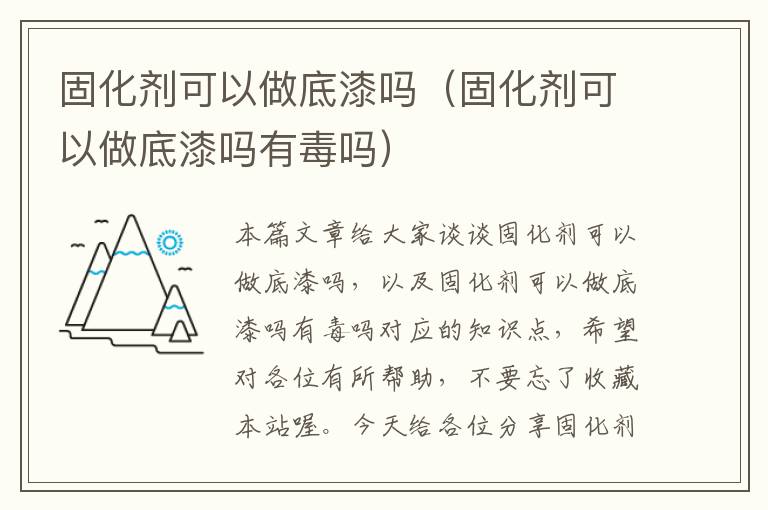 固化剂可以做底漆吗（固化剂可以做底漆吗有毒吗）

本篇文章给大家谈谈固化剂可以做底漆吗，以及固化剂可以做底漆吗有毒吗对应的知识点，希望对各位有所帮助，不要忘了收藏本站喔。今天给各位分享固化剂